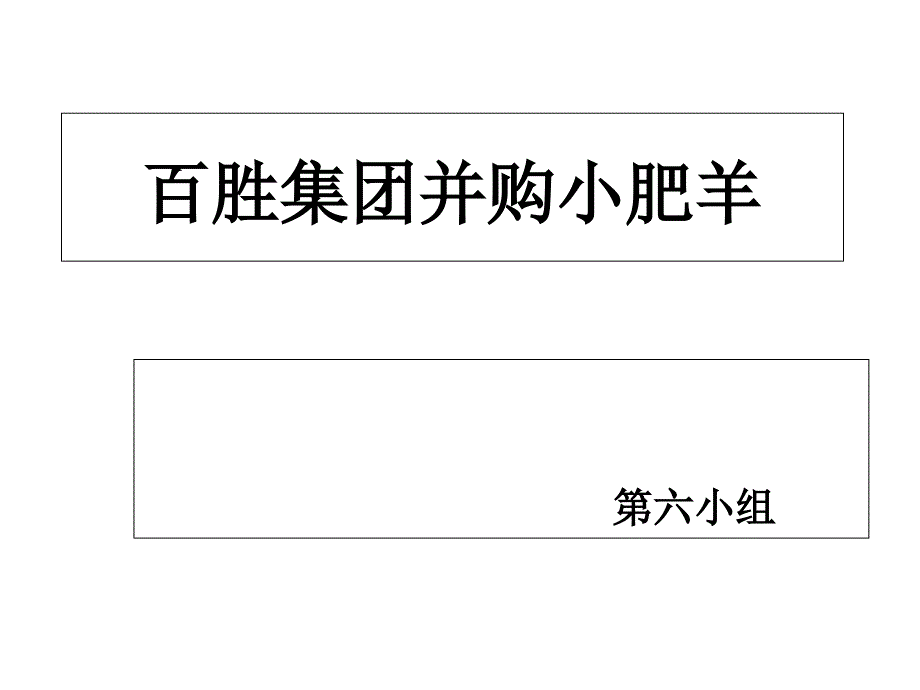 百胜集团并购小肥羊

第六小组